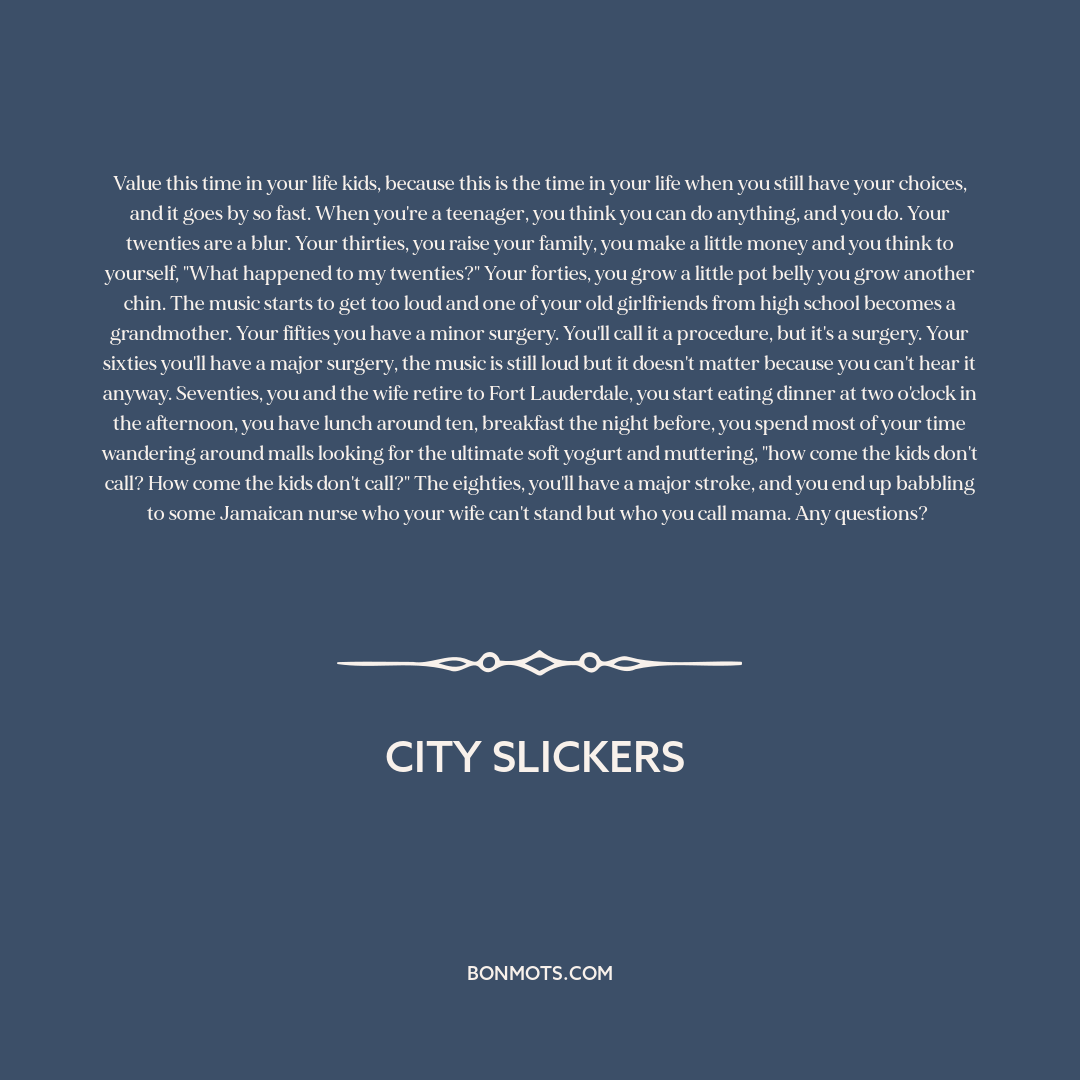 Value this time in your life kids, because this is the time in your life when you still have your choices, and it goes by so fast. When you're a teenager, you think you can do anything, and you do. Your twenties are a blur. Your thirties, you raise your family, you make a little money and you think to yourself, "What happened to my twenties?" Your forties, you grow a little pot belly you grow another chin. The music starts to get too loud and one of your old girlfriends from high school becomes a grandmother. Your fifties you have a minor surgery. You'll call it a procedure, but it's a surgery. Your sixties you'll have a major surgery, the music is still loud but it doesn't matter because you can't hear it anyway. Seventies, you and the wife retire to Fort Lauderdale, you start eating dinner at two o'clock in the afternoon, you have lunch around ten, breakfast the night before, you spend most of your time wandering around malls looking for the ultimate soft yogurt and muttering, "how come the kids don't call? How come the kids don't call?" The eighties, you'll have a major stroke, and you end up babbling to some Jamaican nurse who your wife can't stand but who you call mama. Any questions?

CITY SLICKERS

BONMOTS.COM